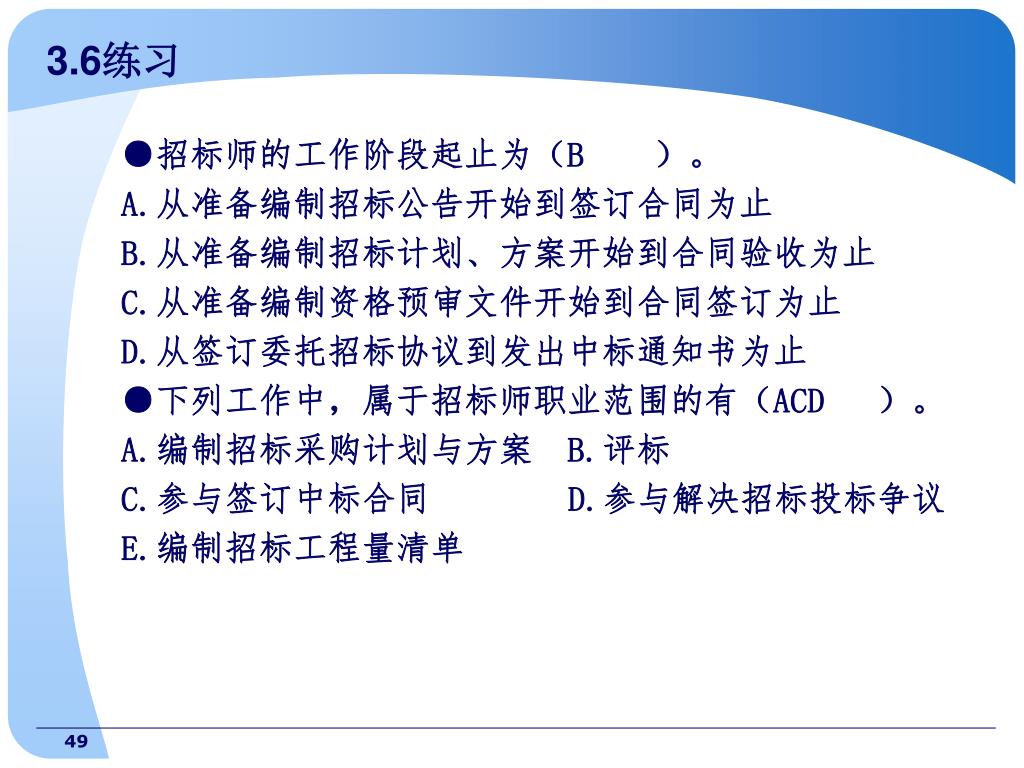 3.6练习

●招标师的工作阶段起止为（B　　）。
A.从准备编制招标公告开始到签订合同为止
B.从准备编制招标计划、方案开始到合同验收为止
C.从准备编制资格预审文件开始到合同签订为止
D.从签订委托招标协议到发出中标通知书为止

●下列工作中，属于招标师职业范围的有（ACD　）。
A.编制招标采购计划与方案　B.评标
C.参与签订中标合同　　　　D.参与解决招标投标争议
E.编制招标工程量清单

49